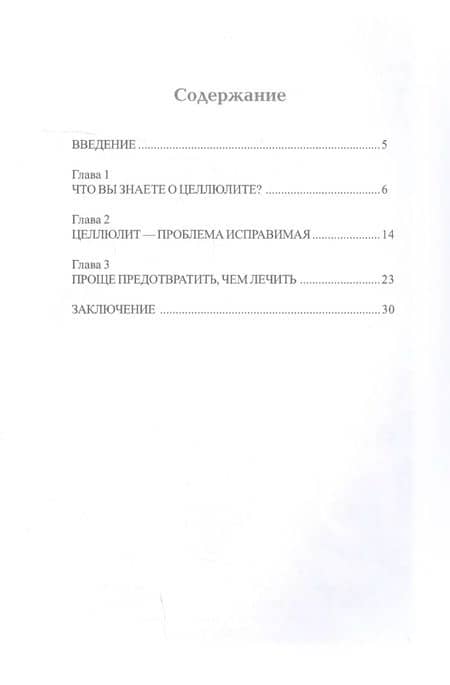 Содержание

ВВЕДЕНИЕ 5

Глава 1
ЧТО ВЫ ЗНАЕТЕ О ЦЕЛЛЮЛИТЕ? 6

Глава 2
ЦЕЛЛЮЛИТ — ПРОБЛЕМА ИСПРАВИМАЯ 14

Глава 3
ПРОЩЕ ПРЕДОТВРАТИТЬ, ЧЕМ ЛЕЧИТЬ 23

ЗАКЛЮЧЕНИЕ 30